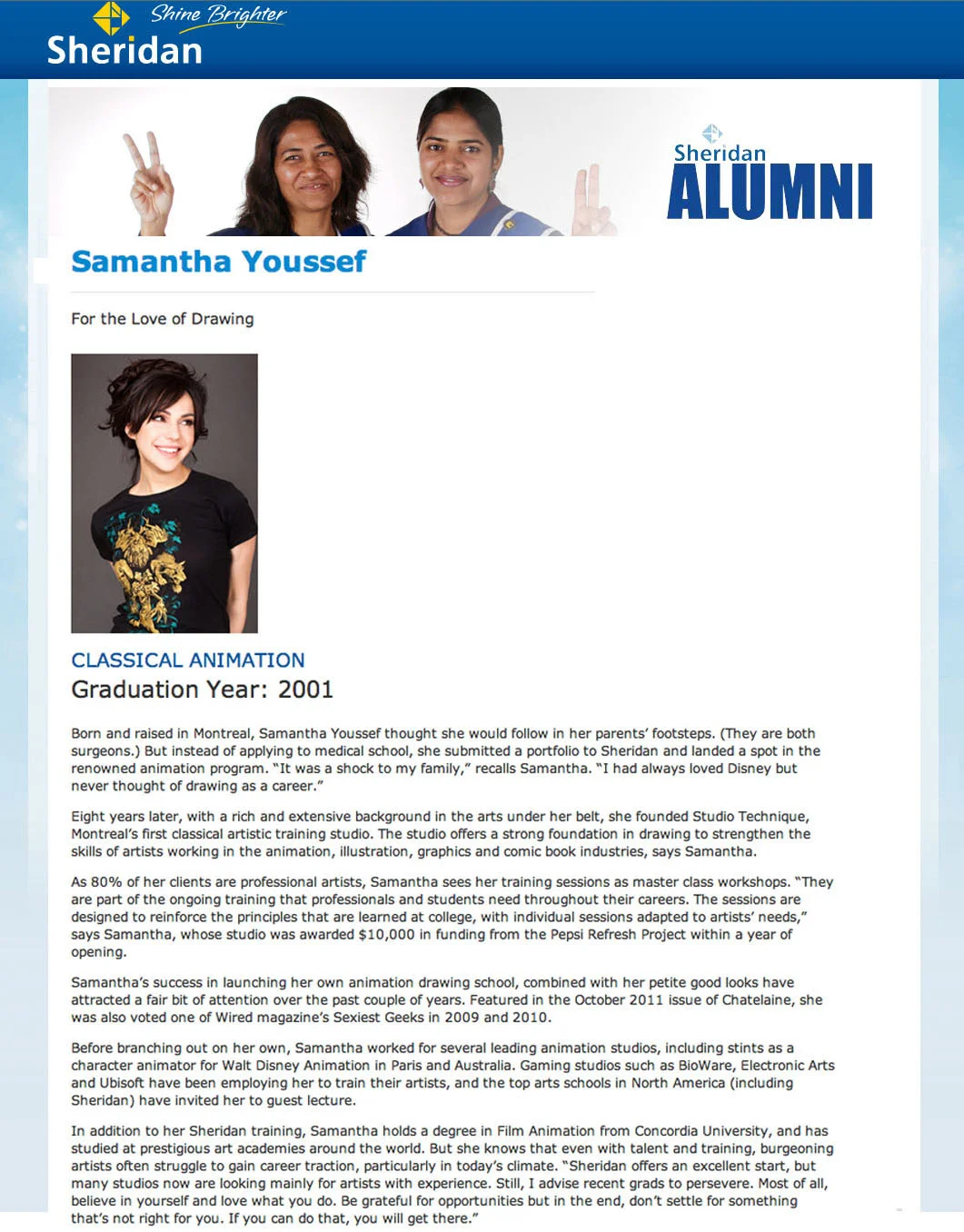 Shine Brighter
Sheridan

Sheridan
ALUMNI

Samantha Youssef

For the Love of Drawing

CLASSICAL ANIMATION
Graduation Year: 2001

Born and raised in Montreal, Samantha Youssef thought she would follow in her parents' footsteps. (They are both surgeons.) But instead of applying to medical school, she submitted a portfolio to Sheridan and landed a spot in the renowned animation program. "It was a shock to my family," recalls Samantha. "I had always loved Disney but never thought of drawing as a career."

Eight years later, with a rich and extensive background in the arts under her belt, she founded Studio Technique, Montreal's first classical artistic training studio. The studio offers a strong foundation in drawing to strengthen the skills of artists working in the animation, illustration, graphics and comic book industries, says Samantha.

As 80% of her clients are professional artists, Samantha sees her training sessions as master class workshops. "They are part of the ongoing training that professionals and students need throughout their careers. The sessions are designed to reinforce the principles that are learned at college, with individual sessions adapted to artists' needs," says Samantha, whose studio was awarded $10,000 in funding from the Pepsi Refresh Project within a year of opening.

Samantha's success in launching her own animation drawing school, combined with her petite good looks have attracted a fair bit of attention over the past couple of years. Featured in the October 2011 issue of Chatelaine, she was also voted one of Wired magazine's Sexiest Geeks in 2009 and 2010.

Before branching out on her own, Samantha worked for several leading animation studios, including stints as a character animator for Walt Disney Animation in Paris and Australia. Gaming studios such as BioWare, Electronic Arts and Ubisoft have been employing her to train their artists, and the top arts schools in North America (including Sheridan) have invited her to guest lecture.

In addition to her Sheridan training, Samantha holds a degree in Film Animation from Concordia University, and has studied at prestigious art academies around the world. But she knows that even with talent and training, burgeoning artists often struggle to gain career traction, particularly in today's climate. "Sheridan offers an excellent start, but many studios now are looking mainly for artists with experience. Still, I advise recent grads to persevere. Most of all, believe in yourself and love what you do. Be grateful for opportunities but in the end, don't settle for something that's not right for you. If you can do that, you will get there."